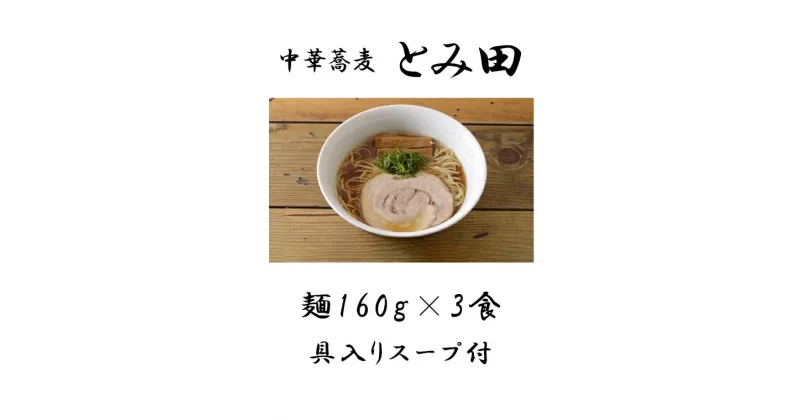 中華蕎麦 とみ田

麺160g×3食

具入りスープ付